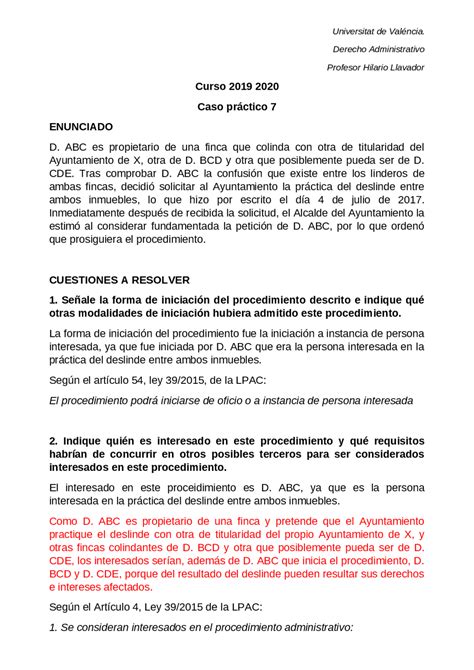 Universitat de València.

Derecho Administrativo

Profesor Hilario Llavador

Curso 2019 2020

Caso práctico 7

ENUNCIADO

D. ABC es propietario de una finca que colinda con otra de titularidad del Ayuntamiento de X, otra de D. BCD y otra que posiblemente pueda ser de D. CDE. Tras comprobar D. ABC la confusión que existe entre los linderos de ambas fincas, decidió solicitar al Ayuntamiento la práctica del deslinde entre ambos inmuebles, lo que hizo por escrito el día 4 de julio de 2017. Inmediatamente después de recibida la solicitud, el Alcalde del Ayuntamiento la estimó al considerar fundamentada la petición de D. ABC, por lo que ordenó que prosiguiera el procedimiento.

CUESTIONES A RESOLVER

1. Señale la forma de iniciación del procedimiento descrito e indique qué otras modalidades de iniciación hubiera admitido este procedimiento.

La forma de iniciación del procedimiento fue la iniciación a instancia de persona interesada, ya que fue iniciada por D. ABC que era la persona interesada en la práctica del deslinde entre ambos inmuebles.

Según el artículo 54, ley 39/2015, de la LPAC:

El procedimiento podrá iniciarse de oficio o a instancia de persona interesada

2. Indique quién es interesado en este procedimiento y qué requisitos habrían de concurrir en otros posibles terceros para ser considerados interesados en este procedimiento.

El interesado en este proceidimiento es D. ABC, ya que es la persona interesada en la práctica del deslinde entre ambos inmuebles.

Como D. ABC es propietario de una finca y pretende que el Ayuntamiento practique el deslinde con otra de titularidad del propio Ayuntamiento de X, y otras fincas colindantes de D. BCD y otra que posiblemente pueda ser de D. CDE, los interesados serían, además de D. ABC que inicia el procedimiento, D. BCD y D. CDE, porque del resultado del deslinde pueden resultar sus derechos e intereses afectados.

Según el Artículo 4, Ley 39/2015 de la LPAC:

1. Se consideran interesados en el procedimiento administrativo: